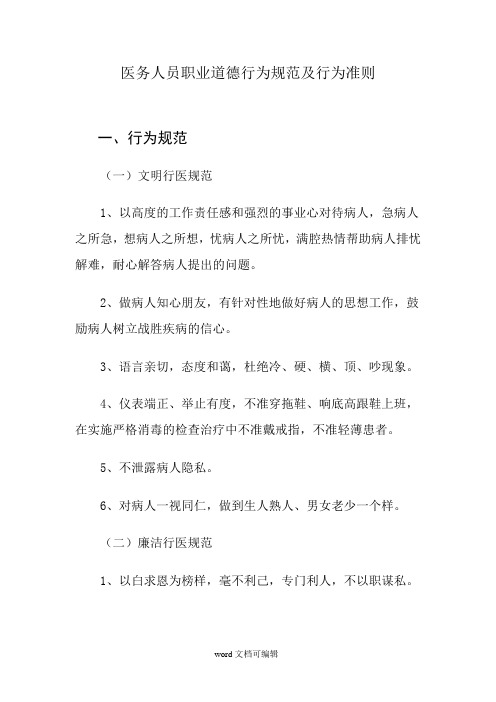 医务人员职业道德行为规范及行为准则

一、行为规范

（一）文明行医规范

1、以高度的工作责任感和强烈的事业心对待病人，急病人之所急，想病人之所想，忧病人之所忧，满腔热情帮助病人排忧解难，耐心解答病人提出的问题。

2、做病人知心朋友，有针对性地做好病人的思想工作，鼓励病人树立战胜疾病的信心。

3、语言亲切，态度和蔼，杜绝冷、硬、横、顶、吵现象。

4、仪表端正、举止有度，不准穿拖鞋、响底高跟鞋上班，在实施严格消毒的检查治疗中不准戴戒指，不准轻薄患者。

5、不泄露病人隐私。

6、对病人一视同仁，做到生人熟人、男女老少一个样。

（二）廉洁行医规范

1、以白求恩为榜样，毫不利己，专门利人，不以职谋私。

word 文档可编辑